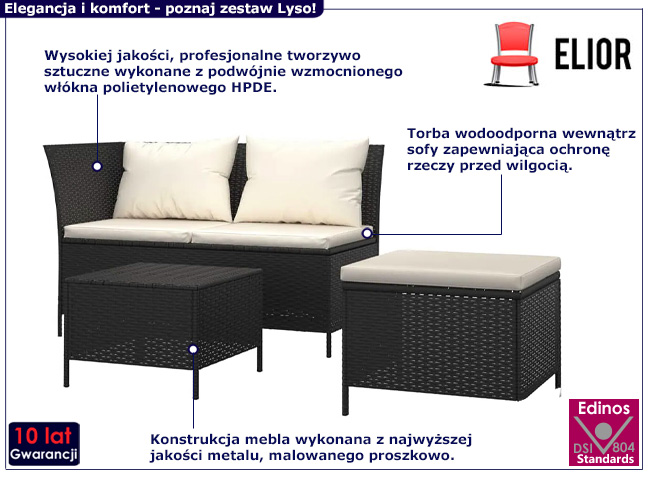 Elegancja i komfort - poznaj zestaw Lyso!

ELIOR

Wysokiej jakości, profesjonalne tworzywo sztuczne wykonane z podwójnie wzmocnionego włókna polietylenowego HPDE.

Torba wodoodporna wewnątrz sofy zapewniająca ochronę rzeczy przed wilgocią.

10 lat
Gwarancji

Konstrukcja mebla wykonana z najwyższej jakości metalu, malowanego proszkowo.

Edinos
DSI 804
Standards